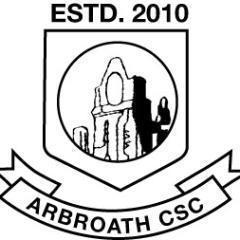 ESTD. 2010

ARBROATH CSC